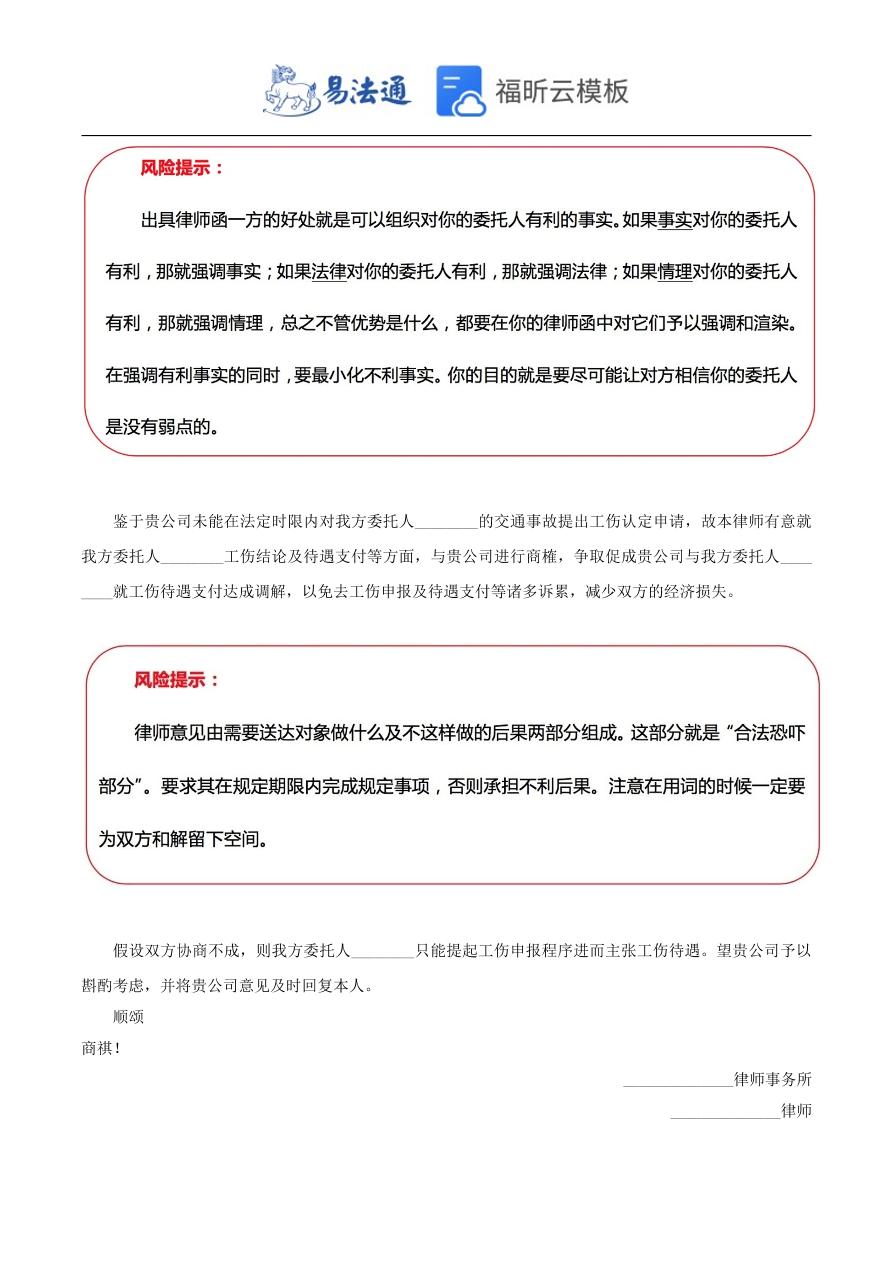 易法通 福昕云模板

风险提示：

出具律师函一方的好处就是可以组织对你的委托人有利的事实。如果事实对你的委托人有利，那就强调事实；如果法律对你的委托人有利，那就强调法律；如果情理对你的委托人有利，那就强调情理，总之不管优势是什么，都要在你的律师函中对它们予以强调和渲染。在强调有利事实的同时，要最小化不利事实。你的目的就是要尽可能让对方相信你的委托人是没有弱点的。

鉴于贵公司未能在法定时限内对我方委托人________的交通事故提出工伤认定申请，故本律师有意就我方委托人________工伤结论及待遇支付等方面，与贵公司进行商榷，争取促成贵公司与我方委托人________就工伤待遇支付达成调解，以免去工伤申报及待遇支付等诸多诉累，减少双方的经济损失。

风险提示：

律师意见由需要送达对象做什么及不这样做的后果两部分组成。这部分就是“合法恐吓部分”。要求其在规定期限内完成规定事项，否则承担不利后果。注意在用词的时候一定要为双方和解留下空间。

假设双方协商不成，则我方委托人________只能提起工伤申报程序进而主张工伤待遇。望贵公司予以斟酌考虑，并将贵公司意见及时回复本人。

顺颂

商祺！

______________律师事务所

______________律师